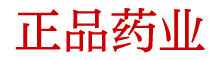 正品药业